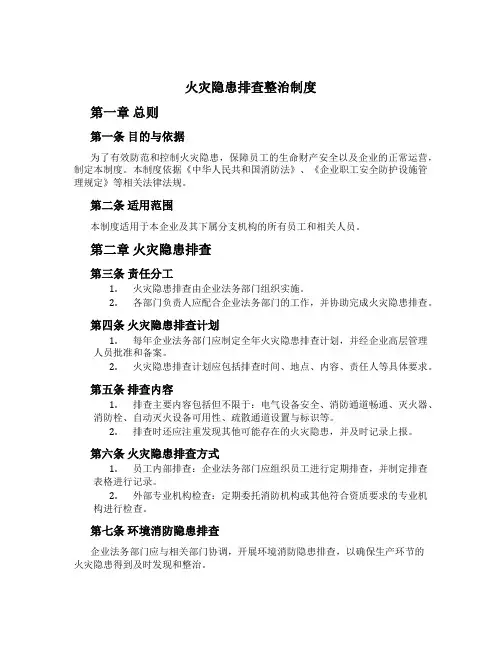 火灾隐患排查整治制度

第一章 总则

第一条 目的与依据

为了有效防范和控制火灾隐患，保障员工的生命财产安全以及企业的正常运营，制定本制度。本制度依据《中华人民共和国消防法》、《企业职工安全防护设施管理规定》等相关法律法规。

第二条 适用范围

本制度适用于本企业及其下属分支机构的所有员工和相关人员。

第二章 火灾隐患排查

第三条 责任分工

1. 火灾隐患排查由企业法务部门组织实施。
2. 各部门负责人应配合企业法务部门的工作，并协助完成火灾隐患排查。

第四条 火灾隐患排查计划

1. 每年企业法务部门应制定全年火灾隐患排查计划，并经企业高层管理人员批准和备案。
2. 火灾隐患排查计划应包括排查时间、地点、内容、责任人等具体要求。

第五条 排查内容

1. 排查主要内容包括但不限于：电气设备安全、消防通道畅通、灭火器、消防栓、自动灭火设备可用性、疏散通道设置与标识等。
2. 排查时还应注重发现其他可能存在的火灾隐患，并及时记录上报。

第六条 火灾隐患排查方式

1. 员工内部排查：企业法务部门应组织员工进行定期排查，并制定排查表格进行记录。
2. 外部专业机构检查：定期委托消防机构或其他符合资质要求的专业机构进行检查。

第七条 环境消防隐患排查

企业法务部门应与相关部门协调，开展环境消防隐患排查，以确保生产环节的火灾隐患得到及时发现和整治。